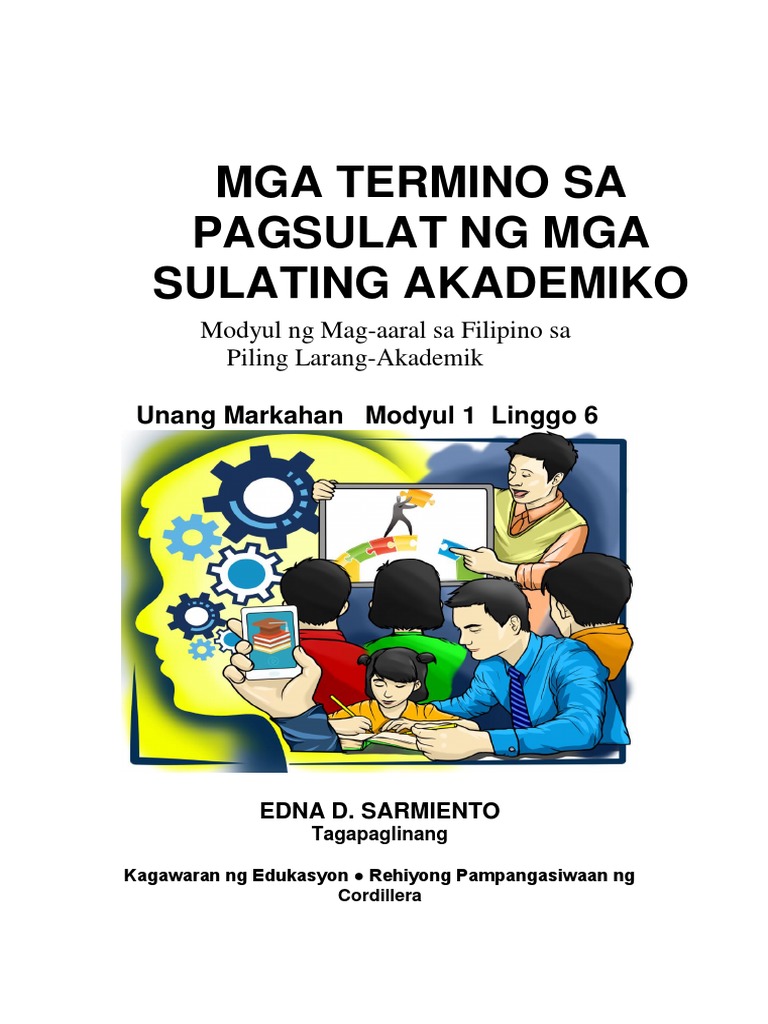 MGA TERMINO SA PAGSULAT NG MGA SULATING AKADEMIKO

Modyul ng Mag-aaral sa Filipino sa Piling Larang-Akademik

Unang Markahan Modyul 1 Linggo 6

EDNA D. SARMIENTO
Tagapaglinang

Kagawaran ng Edukasyon ● Rehiyong Pampangasiwaan ng Cordillera